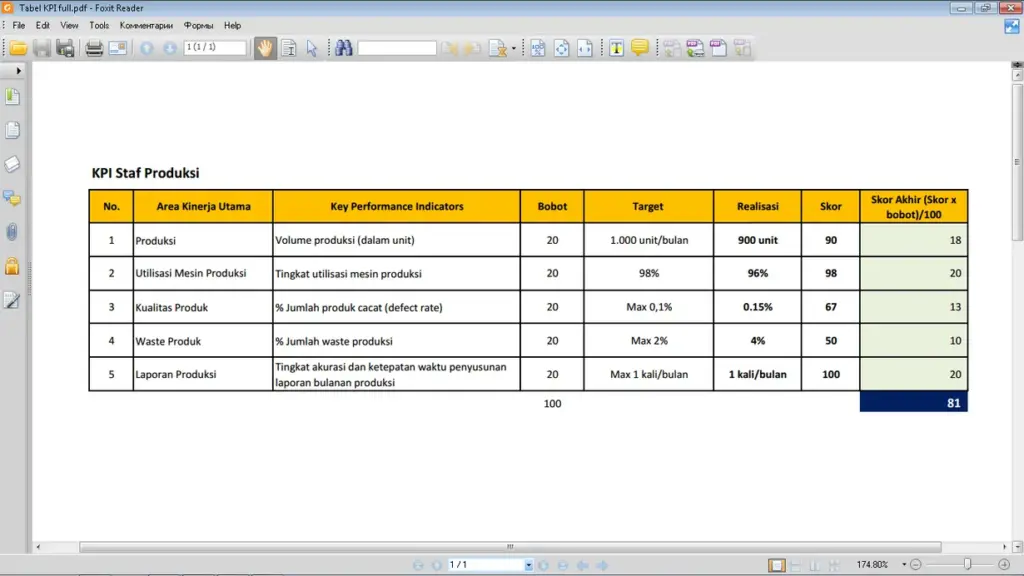 Tabel KPI full.pdf - Foxit Reader

File Edit View Tools Комментарии Формы Help

1 (1 / 1)

KPI Staf Produksi

| No. | Area Kinerja Utama | Key Performance Indicators | Bobot | Target | Realisasi | Skor | Skor Akhir (Skor x bobot)/100 |
|---|---|---|---|---|---|---|---|
| 1 | Produksi | Volume produksi (dalam unit) | 20 | 1.000 unit/bulan | 900 unit | 90 | 18 |
| 2 | Utilisasi Mesin Produksi | Tingkat utilisasi mesin produksi | 20 | 98% | 96% | 98 | 20 |
| 3 | Kualitas Produk | % Jumlah produk cacat (defect rate) | 20 | Max 0,1% | 0.15% | 67 | 13 |
| 4 | Waste Produk | % Jumlah waste produksi | 20 | Max 2% | 4% | 50 | 10 |
| 5 | Laporan Produksi | Tingkat akurasi dan ketepatan waktu penyusunan laporan bulanan produksi | 20 | Max 1 kali/bulan | 1 kali/bulan | 100 | 20 |
| | | | 100 | | | | 81 |

1 / 1

174.80%